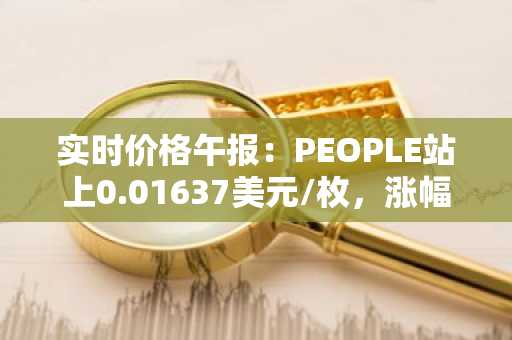 实时价格午报：PEOPLE站上0.01637美元/枚，涨幅